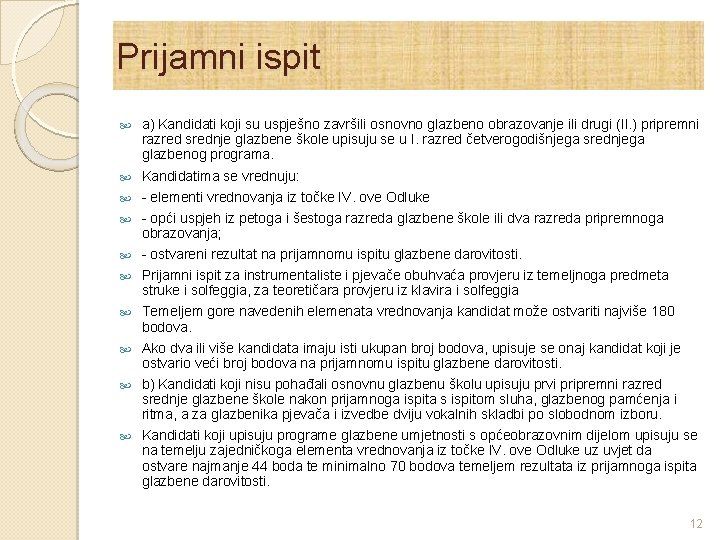 Prijamni ispit

a) Kandidati koji su uspješno završili osnovno glazbeno obrazovanje ili drugi (II.) pripremni razred srednje glazbene škole upisuju se u I. razred četverogodišnjega srednjega glazbenog programa.

Kandidatima se vrednuju:

- elementi vrednovanja iz točke IV. ove Odluke

- opći uspjeh iz petoga i šestoga razreda glazbene škole ili dva razreda pripremnoga obrazovanja;

- ostvareni rezultat na prijamnomu ispitu glazbene darovitosti.

Prijamni ispit za instrumentaliste i pjevače obuhvaća provjeru iz temeljnoga predmeta struke i solfeggia, za teoretičara provjeru iz klavira i solfeggia

Temeljem gore navedenih elemenata vrednovanja kandidat može ostvariti najviše 180 bodova.

Ako dva ili više kandidata imaju isti ukupan broj bodova, upisuje se onaj kandidat koji je ostvario veći broj bodova na prijamnomu ispitu glazbene darovitosti.

b) Kandidati koji nisu pohađali osnovnu glazbenu školu upisuju prvi pripremni razred srednje glazbene škole nakon prijamnoga ispita s ispitom sluha, glazbenog pamćenja i ritma, a za glazbenika pjevača i izvedbe dviju vokalnih skladbi po slobodnom izboru.

Kandidati koji upisuju programe glazbene umjetnosti s općeobrazovnim dijelom upisuju se na temelju zajedničkoga elementa vrednovanja iz točke IV. ove Odluke uz uvjet da ostvare najmanje 44 boda te minimalno 70 bodova temeljem rezultata iz prijamnoga ispita glazbene darovitosti.

12